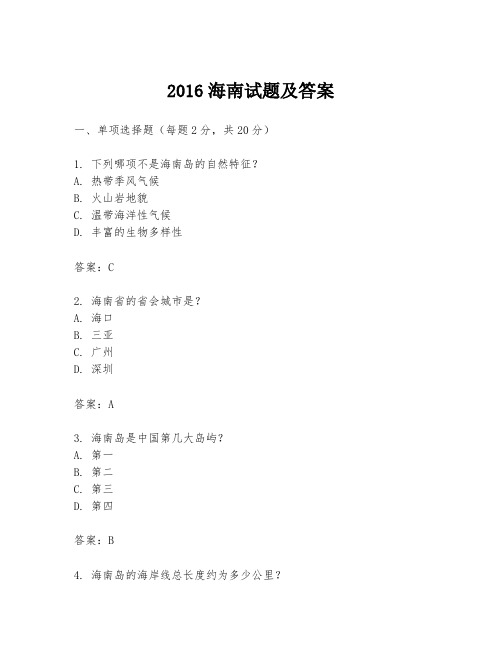 2016 海南试题及答案

一、单项选择题（每题 2 分，共 20 分）

1. 下列哪项不是海南岛的自然特征？
A. 热带季风气候
B. 火山岩地貌
C. 温带海洋性气候
D. 丰富的生物多样性

答案：C

2. 海南省的省会城市是？
A. 海口
B. 三亚
C. 广州
D. 深圳

答案：A

3. 海南岛是中国第几大岛屿？
A. 第一
B. 第二
C. 第三
D. 第四

答案：B

4. 海南岛的海岸线总长度约为多少公里？